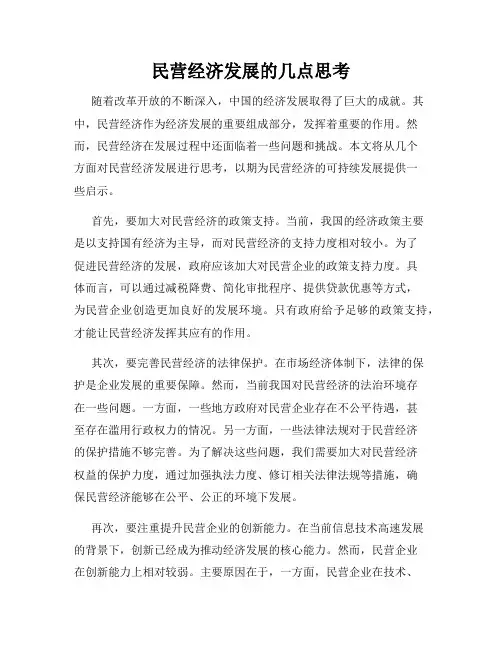 民营经济发展的几点思考

随着改革开放的不断深入，中国的经济发展取得了巨大的成就。其中，民营经济作为经济发展的重要组成部分，发挥着重要的作用。然而，民营经济在发展过程中还面临着一些问题和挑战。本文将从几个方面对民营经济发展进行思考，以期为民营经济的可持续发展提供一些启示。

首先，要加大对民营经济的政策支持。当前，我国的经济政策主要是以支持国有经济为主导，而对民营经济的支持力度相对较小。为了促进民营经济的发展，政府应该加大对民营企业的政策支持力度。具体而言，可以通过减税降费、简化审批程序、提供贷款优惠等方式，为民营企业创造更加良好的发展环境。只有政府给予足够的政策支持，才能让民营经济发挥其应有的作用。

其次，要完善民营经济的法律保护。在市场经济体制下，法律的保护是企业发展的重要保障。然而，当前我国对民营经济的法治环境存在一些问题。一方面，一些地方政府对民营企业存在不公平待遇，甚至存在滥用行政权力的情况。另一方面，一些法律法规对于民营经济的保护措施不够完善。为了解决这些问题，我们需要加大对民营经济权益的保护力度，通过加强执法力度、修订相关法律法规等措施，确保民营经济能够在公平、公正的环境下发展。

再次，要注重提升民营企业的创新能力。在当前信息技术高速发展的背景下，创新已经成为推动经济发展的核心能力。然而，民营企业在创新能力上相对较弱。主要原因在于，一方面，民营企业在技术、